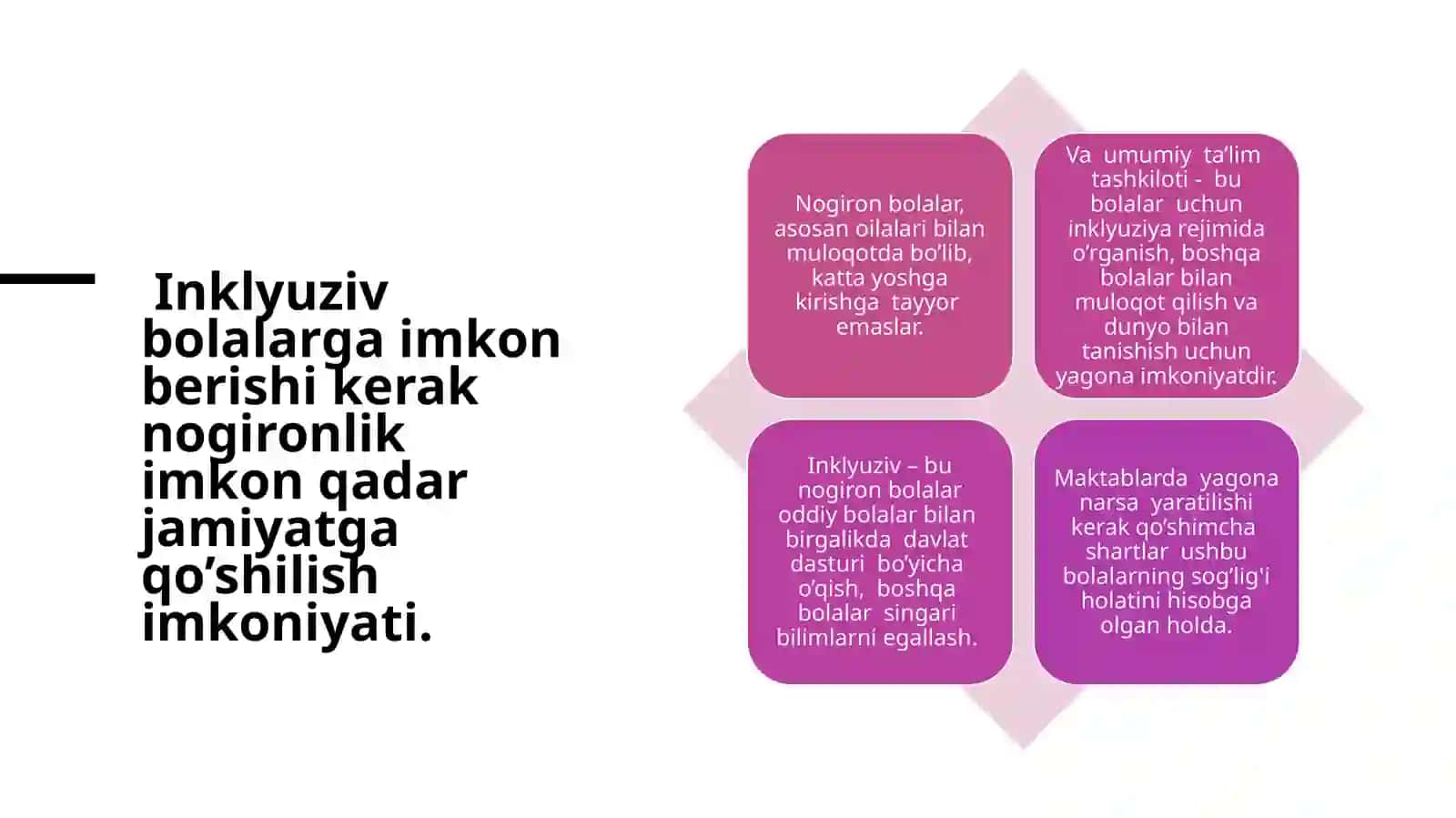 Inklyuziv bolalarga imkon berishi kerak nogironlik imkon qadar jamiyatga qo’shilish imkoniyati.

Nogiron bolalar, asosan oilalari bilan muloqotda bo’lib, katta yoshga kirishga tayyor emaslar.

Va umumiy ta’lim tashkiloti - bu bolalar uchun inklyuziya rejimida o’rganish, boshqa bolalar bilan muloqot qilish va dunyo bilan tanishish uchun yagona imkoniyatdir.

Inklyuziv – bu nogiron bolalar oddiy bolalar bilan birgalikda davlat dasturi bo’yicha o’qish, boshqa bolalar singari bilimlarni egallash.

Maktablarda yagona narsa yaratilishi kerak qo’shimcha shartlar ushbu bolalarning sog’lig'i holatini hisobga olgan holda.